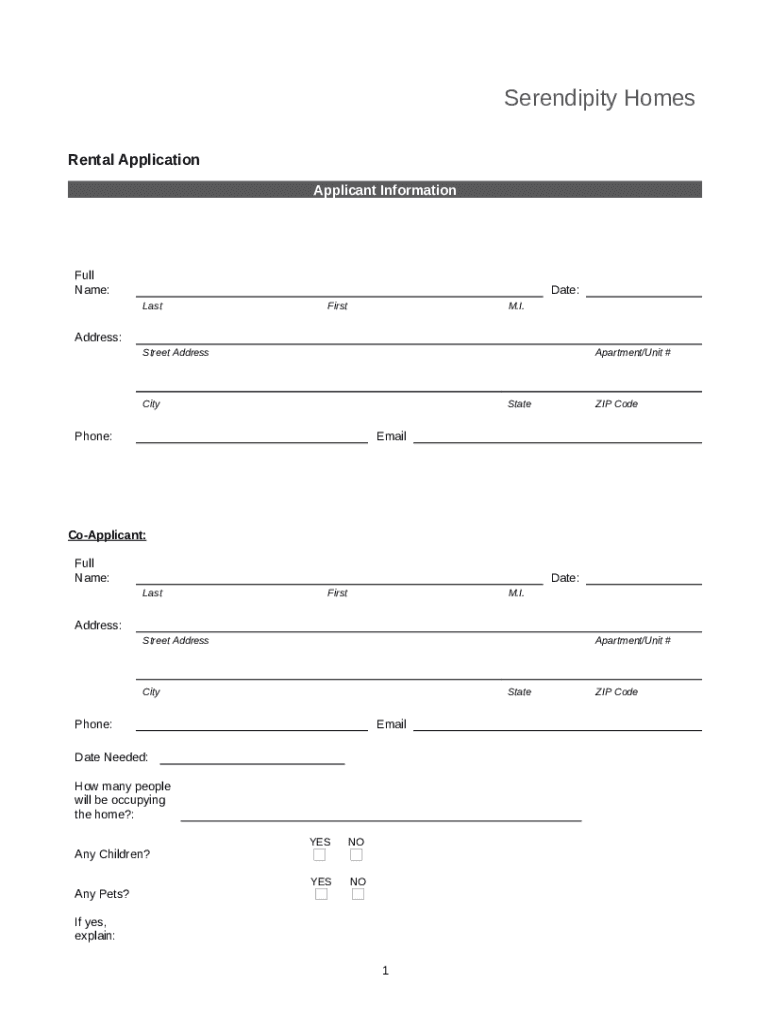 Serendipity Homes

Rental Application

Applicant Information

Full Name: ____ Date: ____
Last First M.I.

Address: ____
Street Address Apartment/Unit #

____
City State ZIP Code

Phone: ____ Email ____

Co-Applicant:

Full Name: ____ Date: ____
Last First M.I.

Address: ____
Street Address Apartment/Unit #

____
City State ZIP Code

Phone: ____ Email ____

Date Needed: ____

How many people will be occupying the home?: ____

Any Children? YES ☐ NO ☐

Any Pets? YES ☐ NO ☐

If yes, explain:

1